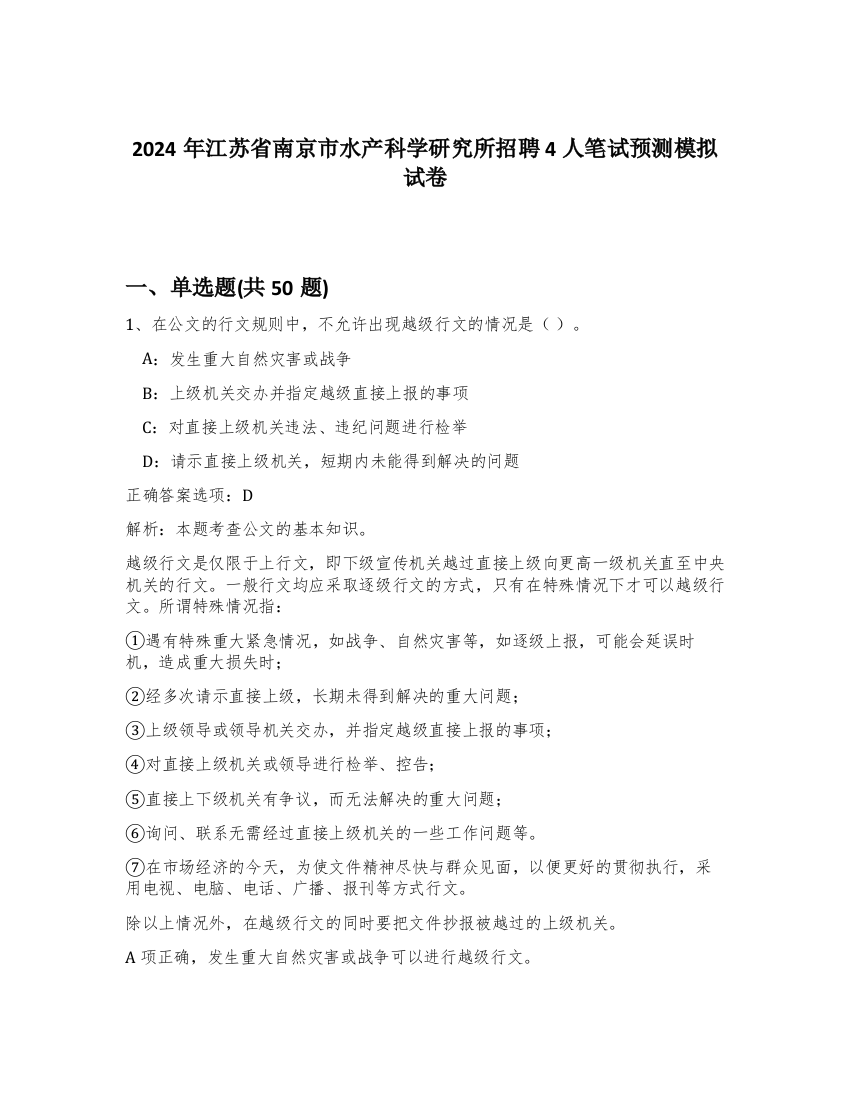 2024 年江苏省南京市水产科学研究所招聘 4 人笔试预测模拟试卷

一、单选题(共 50 题)

1、在公文的行文规则中，不允许出现越级行文的情况是（ ）。

A：发生重大自然灾害或战争

B：上级机关交办并指定越级直接上报的事项

C：对直接上级机关违法、违纪问题进行检举

D：请示直接上级机关，短期内未能得到解决的问题

正确答案选项：D

解析：本题考查公文的基本知识。

越级行文是仅限于上行文，即下级宣传机关越过直接上级向更高一级机关直至中央机关的行文。一般行文均应采取逐级行文的方式，只有在特殊情况下才可以越级行文。所谓特殊情况指：

①遇有特殊重大紧急情况，如战争、自然灾害等，如逐级上报，可能会延误时机，造成重大损失时；

②经多次请示直接上级，长期未得到解决的重大问题；

③上级领导或领导机关交办，并指定越级直接上报的事项；

④对直接上级机关或领导进行检举、控告；

⑤直接上下级机关有争议，而无法解决的重大问题；

⑥询问、联系无需经过直接上级机关的一些工作问题等。

⑦在市场经济的今天，为使文件精神尽快与群众见面，以便更好的贯彻执行，采用电视、电脑、电话、广播、报刊等方式行文。

除以上情况外，在越级行文的同时要把文件抄报被越过的上级机关。

A 项正确，发生重大自然灾害或战争可以进行越级行文。